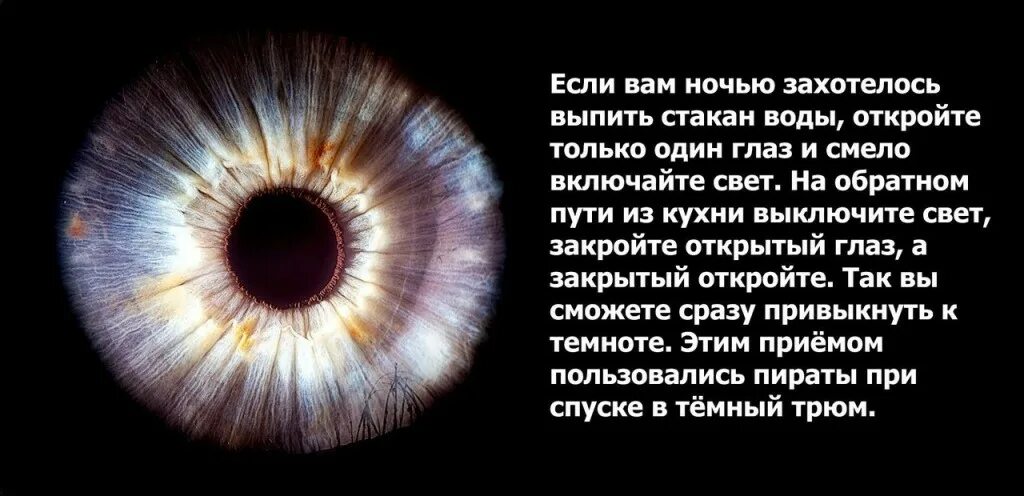 Если вам ночью захотелось выпить стакан воды, откройте только один глаз и смело включайте свет. На обратном пути из кухни выключите свет, закройте открытый глаз, а закрытый откройте. Так вы сможете сразу привыкнуть к темноте. Этим приёмом пользовались пираты при спуске в тёмный трюм.